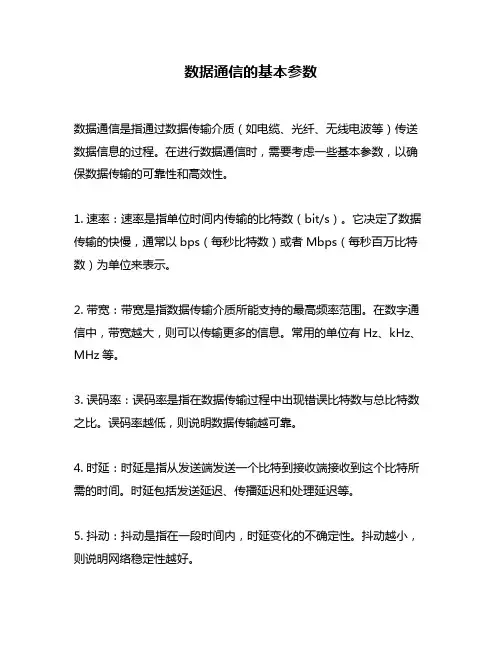 数据通信的基本参数

数据通信是指通过数据传输介质（如电缆、光纤、无线电波等）传送数据信息的过程。在进行数据通信时，需要考虑一些基本参数，以确保数据传输的可靠性和高效性。

1. 速率：速率是指单位时间内传输的比特数（bit/s）。它决定了数据传输的快慢，通常以 bps（每秒比特数）或者 Mbps（每秒百万比特数）为单位来表示。

2. 带宽：带宽是指数据传输介质所能支持的最高频率范围。在数字通信中，带宽越大，则可以传输更多的信息。常用的单位有 Hz、kHz、MHz 等。

3. 误码率：误码率是指在数据传输过程中出现错误比特数与总比特数之比。误码率越低，则说明数据传输越可靠。

4. 时延：时延是指从发送端发送一个比特到接收端接收到这个比特所需的时间。时延包括发送延迟、传播延迟和处理延迟等。

5. 抖动：抖动是指在一段时间内，时延变化的不确定性。抖动越小，则说明网络稳定性越好。